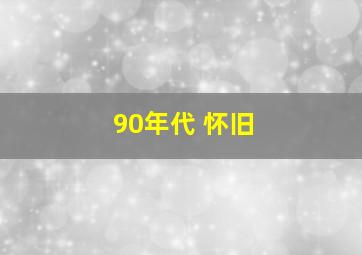 90年代 怀旧